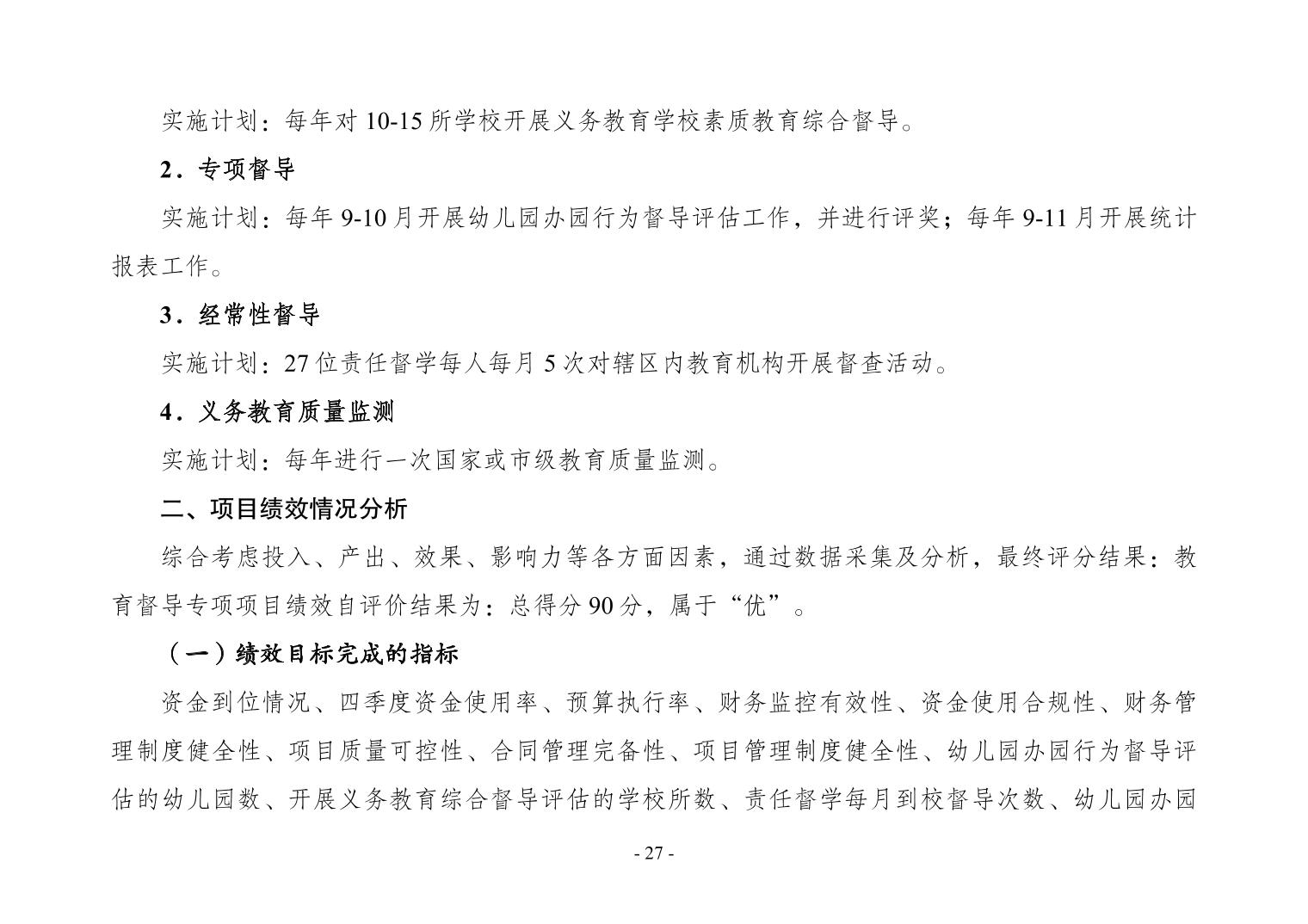 实施计划：每年对 10-15 所学校开展义务教育学校素质教育综合督导。

2．专项督导

实施计划：每年 9-10 月开展幼儿园办园行为督导评估工作，并进行评奖；每年 9-11 月开展统计报表工作。

3．经常性督导

实施计划：27 位责任督学每人每月 5 次对辖区内教育机构开展督查活动。

4．义务教育质量监测

实施计划：每年进行一次国家或市级教育质量监测。

二、项目绩效情况分析

综合考虑投入、产出、效果、影响力等各方面因素，通过数据采集及分析，最终评分结果：教育督导专项项目绩效自评价结果为：总得分 90 分，属于“优”。

（一）绩效目标完成的指标

资金到位情况、四季度资金使用率、预算执行率、财务监控有效性、资金使用合规性、财务管理制度健全性、项目质量可控性、合同管理完备性、项目管理制度健全性、幼儿园办园行为督导评估的幼儿园数、开展义务教育综合督导评估的学校所数、责任督学每月到校督导次数、幼儿园办园

- 27 -